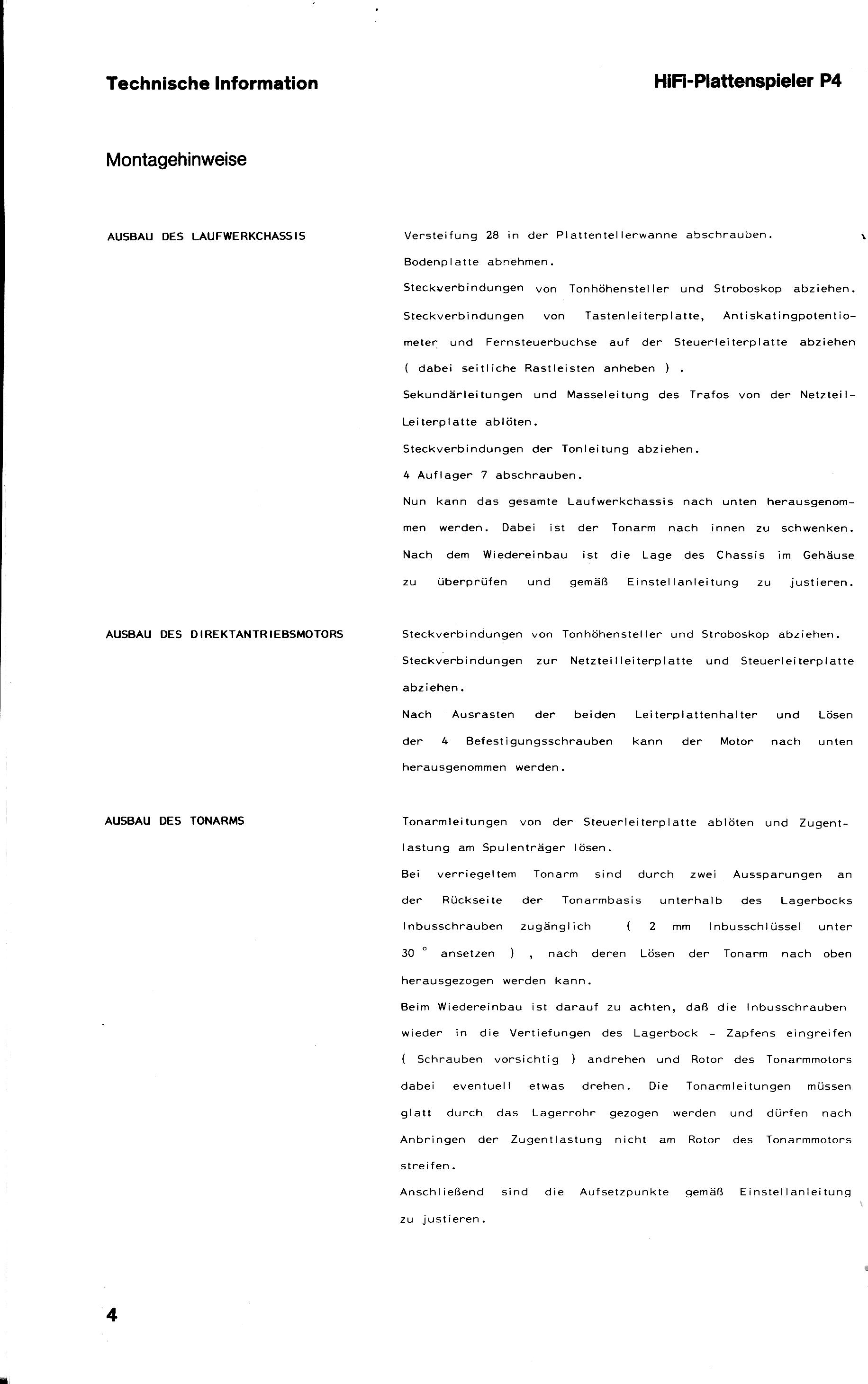 Technische Information

HiFi-Plattenspieler P4

Montagehinweise

AUSBAU DES LAUFWERKCHASSIS

Versteifung 28 in der Plattentellerwanne abschrauben.
Bodenplatte abnehmen.
Steckverbindungen von Tonhöhensteller und Stroboskop abziehen.
Steckverbindungen von Tastenleiterplatte, Antiskatingpotentiometer und Fernsteuerbuchse auf der Steuerleiterplatte abziehen ( dabei seitliche Rastleisten anheben ) .
Sekundärleitungen und Masseleitung des Trafos von der Netzteil-Leiterplatte ablöten.
Steckverbindungen der Tonleitung abziehen.
4 Auflager 7 abschrauben.
Nun kann das gesamte Laufwerkchassis nach unten herausgenommen werden. Dabei ist der Tonarm nach innen zu schwenken.
Nach dem Wiedereinbau ist die Lage des Chassis im Gehäuse zu überprüfen und gemäß Einstellanleitung zu justieren.

AUSBAU DES DIREKTANTRIEBSMOTORS

Steckverbindungen von Tonhöhensteller und Stroboskop abziehen.
Steckverbindungen zur Netzteilleiterplatte und Steuerleiterplatte abziehen.
Nach Ausrasten der beiden Leiterplattenhalter und Lösen der 4 Befestigungsschrauben kann der Motor nach unten herausgenommen werden.

AUSBAU DES TONARMS

Tonarmleitungen von der Steuerleiterplatte ablöten und Zugentlastung am Spulenträger lösen.
Bei verriegeltem Tonarm sind durch zwei Aussparungen an der Rückseite der Tonarmbasis unterhalb des Lagerbocks Inbusschrauben zugänglich ( 2 mm Inbusschlüssel unter 30 ° ansetzen ) , nach deren Lösen der Tonarm nach oben herausgezogen werden kann.
Beim Wiedereinbau ist darauf zu achten, daß die Inbusschrauben wieder in die Vertiefungen des Lagerbock - Zapfens eingreifen ( Schrauben vorsichtig ) andrehen und Rotor des Tonarmmotors dabei eventuell etwas drehen. Die Tonarmleitungen müssen glatt durch das Lagerrohr gezogen werden und dürfen nach Anbringen der Zugentlastung nicht am Rotor des Tonarmmotors streifen.
Anschließend sind die Aufsetzpunkte gemäß Einstellanleitung zu justieren.

4